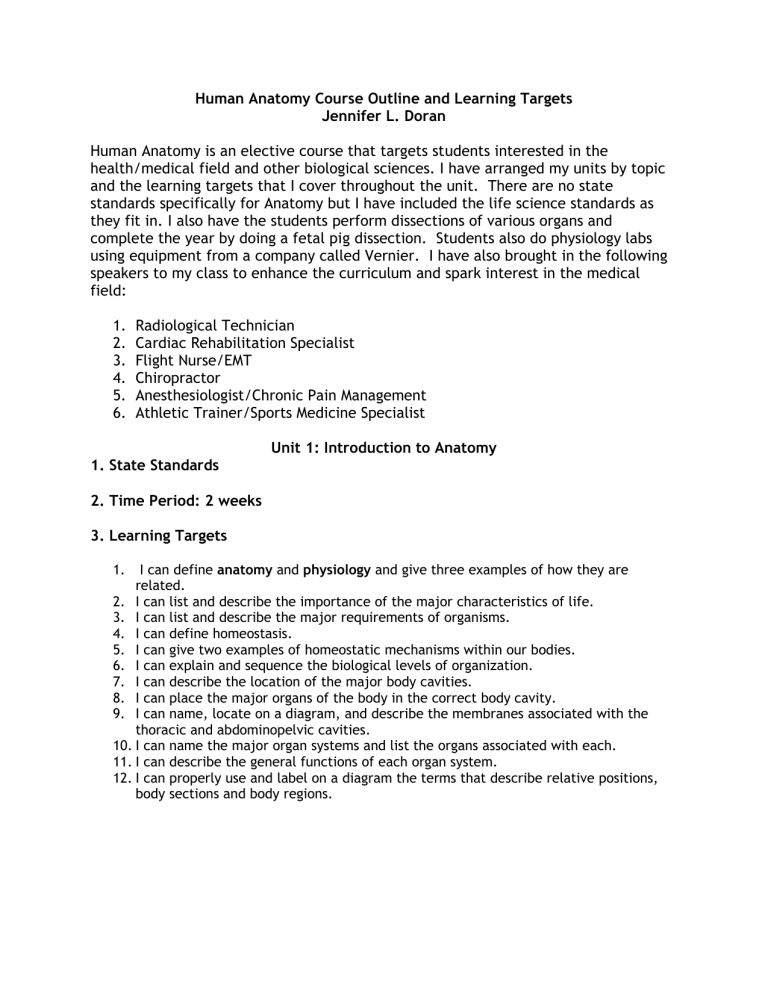 Human Anatomy Course Outline and Learning Targets
Jennifer L. Doran

Human Anatomy is an elective course that targets students interested in the health/medical field and other biological sciences. I have arranged my units by topic and the learning targets that I cover throughout the unit. There are no state standards specifically for Anatomy but I have included the life science standards as they fit in. I also have the students perform dissections of various organs and complete the year by doing a fetal pig dissection. Students also do physiology labs using equipment from a company called Vernier. I have also brought in the following speakers to my class to enhance the curriculum and spark interest in the medical field:

1. Radiological Technician
2. Cardiac Rehabilitation Specialist
3. Flight Nurse/EMT
4. Chiropractor
5. Anesthesiologist/Chronic Pain Management
6. Athletic Trainer/Sports Medicine Specialist

Unit 1: Introduction to Anatomy

1. State Standards

2. Time Period: 2 weeks

3. Learning Targets

1. I can define anatomy and physiology and give three examples of how they are related.
2. I can list and describe the importance of the major characteristics of life.
3. I can list and describe the major requirements of organisms.
4. I can define homeostasis.
5. I can give two examples of homeostatic mechanisms within our bodies.
6. I can explain and sequence the biological levels of organization.
7. I can describe the location of the major body cavities.
8. I can place the major organs of the body in the correct body cavity.
9. I can name, locate on a diagram, and describe the membranes associated with the thoracic and abdominopelvic cavities.
10. I can name the major organ systems and list the organs associated with each.
11. I can describe the general functions of each organ system.
12. I can properly use and label on a diagram the terms that describe relative positions, body sections and body regions.